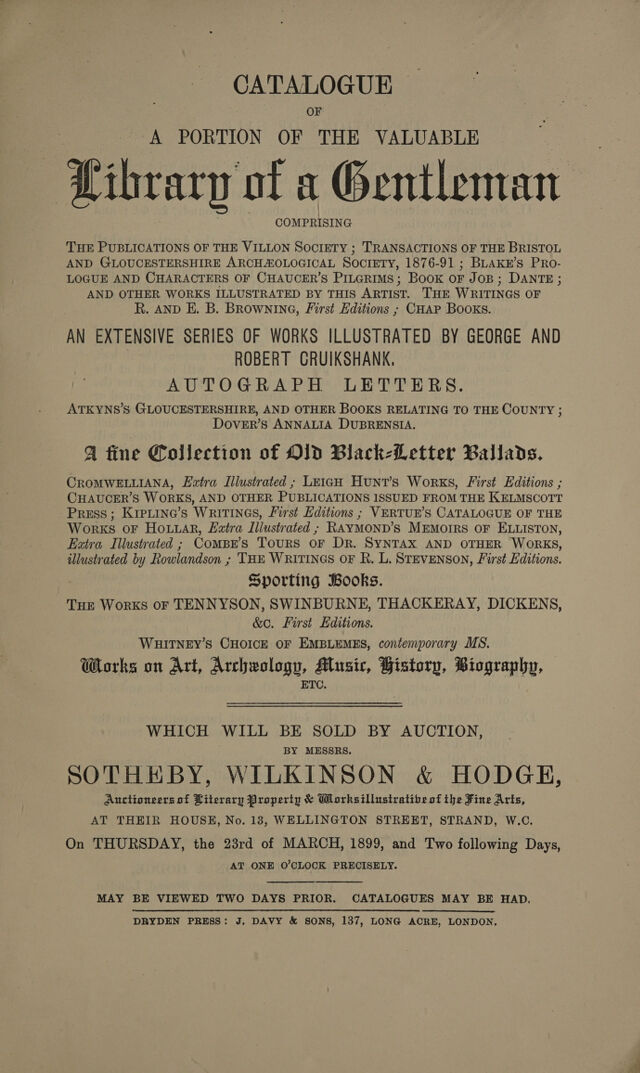 CATALOGUE

OF

A PORTION OF THE VALUABLE

Library of a Gentleman

COMPRISING

THE PUBLICATIONS OF THE VILLON SOCIETY; TRANSACTIONS OF THE BRISTOL AND GLOUCESTERSHIRE ARCHÆOLOGICAL SOCIETY, 1876-91; BLAKE'S PROLOGUE AND CHARACTERS OF CHAUCER'S PILGRIMS; BOOK OF JOB; DANTE; AND OTHER WORKS ILLUSTRATED BY THIS ARTIST. THE WRITINGS OF R. AND E. B. BROWNING, First Editions; CHAP BOOKS.

AN EXTENSIVE SERIES OF WORKS ILLUSTRATED BY GEORGE AND ROBERT CRUIKSHANK.

AUTOGRAPH LETTERS.

ATKYNS'S GLOUCESTERSHIRE, AND OTHER BOOKS RELATING TO THE COUNTY; DOVER'S ANNALIA DUBRENSIA.

A fine Collection of Old Black-Letter Ballads.

CROMWELLIANA, Extra Illustrated; LEIGH HUNT'S WORKS, First Editions; CHAUCER'S WORKS, AND OTHER PUBLICATIONS ISSUED FROM THE KELMSCOTT PRESS; KIPLING'S WRITINGS, First Editions; VERTUE'S CATALOGUE OF THE WORKS OF HOLLAR, Extra Illustrated; RAYMOND'S MEMOIRS OF ELLISTON, Extra Illustrated; COMBE'S TOURS OF DR. SYNTAX AND OTHER WORKS, illustrated by Rowlandson; THE WRITINGS OF R. L. STEVENSON, First Editions.

Sporting Books.

THE WORKS OF TENNYSON, SWINBURNE, THACKERAY, DICKENS, &c. First Editions.

WHITNEY'S CHOICE OF EMBLEMES, contemporary MS.

Works on Art, Archæology, Music, History, Biography, ETC.

WHICH WILL BE SOLD BY AUCTION,

BY MESSRS.

SOTHEBY, WILKINSON & HODGE,

Auctioneers of Literary Property & Works illustrative of the Fine Arts,

AT THEIR HOUSE, No. 13, WELLINGTON STREET, STRAND, W.C.

On THURSDAY, the 23rd of MARCH, 1899, and Two following Days,

AT ONE O'CLOCK PRECISELY.

MAY BE VIEWED TWO DAYS PRIOR. CATALOGUES MAY BE HAD.

DRYDEN PRESS: J. DAVY & SONS, 137, LONG ACRE, LONDON.